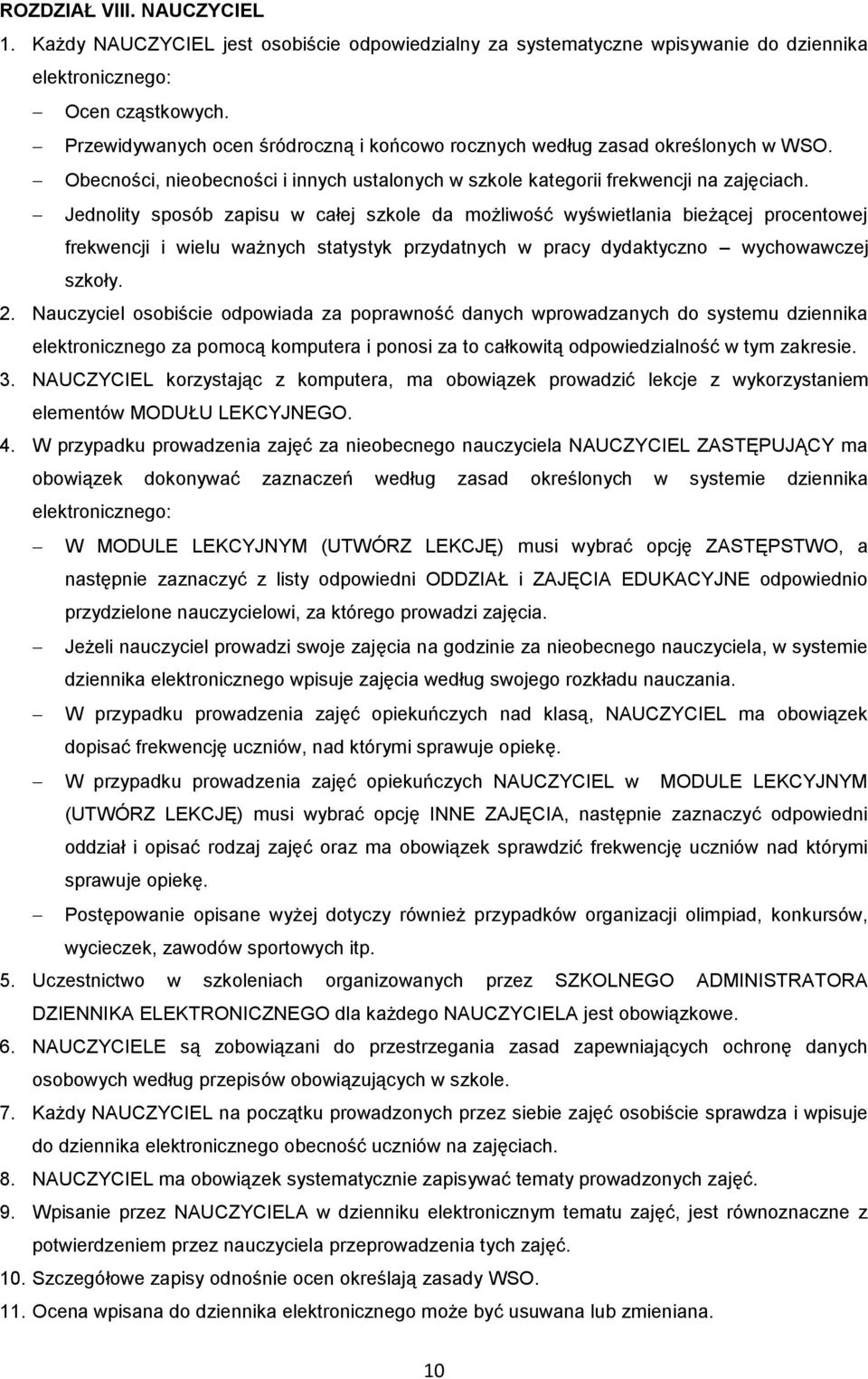 ROZDZIAŁ VIII. NAUCZYCIEL

1. Każdy NAUCZYCIEL jest osobiście odpowiedzialny za systematyczne wpisywanie do dziennika elektronicznego:

– Ocen cząstkowych.
– Przewidywanych ocen śródroczną i końcowo rocznych według zasad określonych w WSO.
– Obecności, nieobecności i innych ustalonych w szkole kategorii frekwencji na zajęciach.
– Jednolity sposób zapisu w całej szkole da możliwość wyświetlania bieżącej procentowej frekwencji i wielu ważnych statystyk przydatnych w pracy dydaktyczno – wychowawczej szkoły.

2. Nauczyciel osobiście odpowiada za poprawność danych wprowadzanych do systemu dziennika elektronicznego za pomocą komputera i ponosi za to całkowitą odpowiedzialność w tym zakresie.

3. NAUCZYCIEL korzystając z komputera, ma obowiązek prowadzić lekcje z wykorzystaniem elementów MODUŁU LEKCYJNEGO.

4. W przypadku prowadzenia zajęć za nieobecnego nauczyciela NAUCZYCIEL ZASTĘPUJĄCY ma obowiązek dokonywać zaznaczeń według zasad określonych w systemie dziennika elektronicznego:

– W MODULE LEKCYJNYM (UTWÓRZ LEKCJĘ) musi wybrać opcję ZASTĘPSTWO, a następnie zaznaczyć z listy odpowiedni ODDZIAŁ i ZAJĘCIA EDUKACYJNE odpowiednio przydzielone nauczycielowi, za którego prowadzi zajęcia.
– Jeżeli nauczyciel prowadzi swoje zajęcia na godzinie za nieobecnego nauczyciela, w systemie dziennika elektronicznego wpisuje zajęcia według swojego rozkładu nauczania.
– W przypadku prowadzenia zajęć opiekuńczych nad klasą, NAUCZYCIEL ma obowiązek dopisać frekwencję uczniów, nad którymi sprawuje opiekę.
– W przypadku prowadzenia zajęć opiekuńczych NAUCZYCIEL w MODULE LEKCYJNYM (UTWÓRZ LEKCJĘ) musi wybrać opcję INNE ZAJĘCIA, następnie zaznaczyć odpowiedni oddział i opisać rodzaj zajęć oraz ma obowiązek sprawdzić frekwencję uczniów nad którymi sprawuje opiekę.
– Postępowanie opisane wyżej dotyczy również przypadków organizacji olimpiad, konkursów, wycieczek, zawodów sportowych itp.

5. Uczestnictwo w szkoleniach organizowanych przez SZKOLNEGO ADMINISTRATORA DZIENNIKA ELEKTRONICZNEGO dla każdego NAUCZYCIELA jest obowiązkowe.

6. NAUCZYCIELE są zobowiązani do przestrzegania zasad zapewniających ochronę danych osobowych według przepisów obowiązujących w szkole.

7. Każdy NAUCZYCIEL na początku prowadzonych przez siebie zajęć osobiście sprawdza i wpisuje do dziennika elektronicznego obecność uczniów na zajęciach.

8. NAUCZYCIEL ma obowiązek systematycznie zapisywać tematy prowadzonych zajęć.

9. Wpisanie przez NAUCZYCIELA w dzienniku elektronicznym tematu zajęć, jest równoznaczne z potwierdzeniem przez nauczyciela przeprowadzenia tych zajęć.

10. Szczegółowe zapisy odnośnie ocen określają zasady WSO.

11. Ocena wpisana do dziennika elektronicznego może być usuwana lub zmieniana.

10